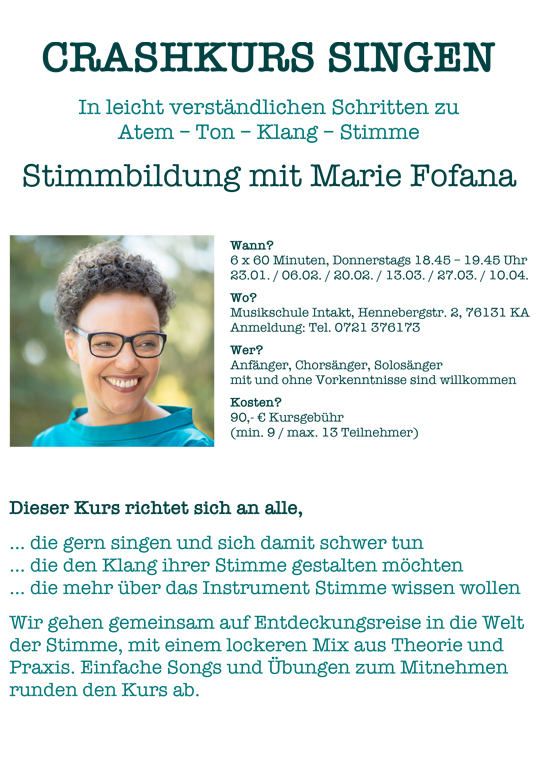 CRASHKURS SINGEN

In leicht verständlichen Schritten zu
Atem – Ton – Klang – Stimme

Stimmbildung mit Marie Fofana

Wann?
6 x 60 Minuten, Donnerstags 18.45 – 19.45 Uhr
23.01. / 06.02. / 20.02. / 13.03. / 27.03. / 10.04.

Wo?
Musikschule Intakt, Hennebergstr. 2, 76131 KA
Anmeldung: Tel. 0721 376173

Wer?
Anfänger, Chorsänger, Solosänger
mit und ohne Vorkenntnisse sind willkommen

Kosten?
90,- € Kursgebühr
(min. 9 / max. 13 Teilnehmer)

Dieser Kurs richtet sich an alle,

... die gern singen und sich damit schwer tun
... die den Klang ihrer Stimme gestalten möchten
... die mehr über das Instrument Stimme wissen wollen

Wir gehen gemeinsam auf Entdeckungsreise in die Welt der Stimme, mit einem lockeren Mix aus Theorie und Praxis. Einfache Songs und Übungen zum Mitnehmen runden den Kurs ab.